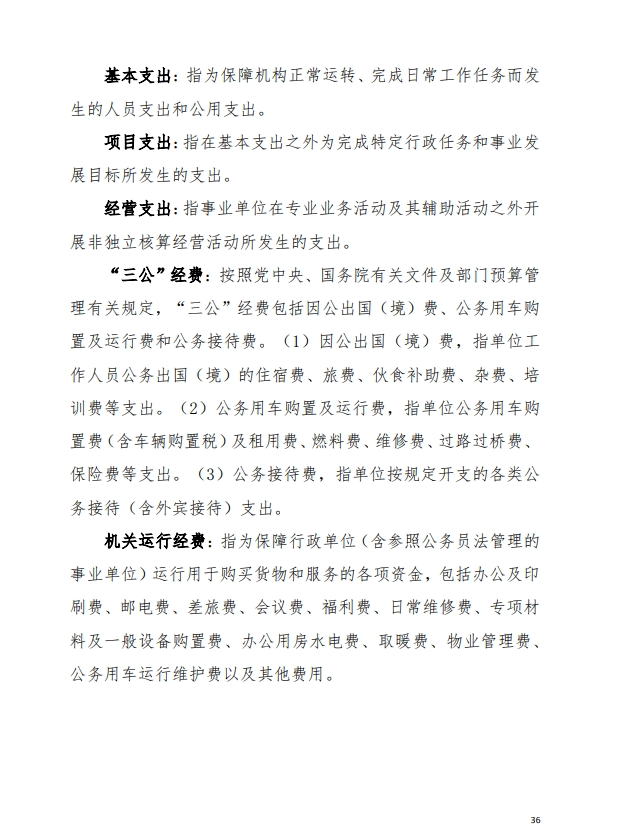 基本支出：指为保障机构正常运转、完成日常工作任务而发生的人员支出和公用支出。

项目支出：指在基本支出之外为完成特定行政任务和事业发展目标所发生的支出。

经营支出：指事业单位在专业业务活动及其辅助活动之外开展非独立核算经营活动所发生的支出。

“三公”经费：按照党中央、国务院有关文件及部门预算管理有关规定，“三公”经费包括因公出国（境）费、公务用车购置及运行费和公务接待费。（1）因公出国（境）费，指单位工作人员公务出国（境）的住宿费、旅费、伙食补助费、杂费、培训费等支出。（2）公务用车购置及运行费，指单位公务用车购置费（含车辆购置税）及租用费、燃料费、维修费、过路过桥费、保险费等支出。（3）公务接待费，指单位按规定开支的各类公务接待（含外宾接待）支出。

机关运行经费：指为保障行政单位（含参照公务员法管理的事业单位）运行用于购买货物和服务的各项资金，包括办公及印刷费、邮电费、差旅费、会议费、福利费、日常维修费、专项材料及一般设备购置费、办公用房水电费、取暖费、物业管理费、公务用车运行维护费以及其他费用。

36